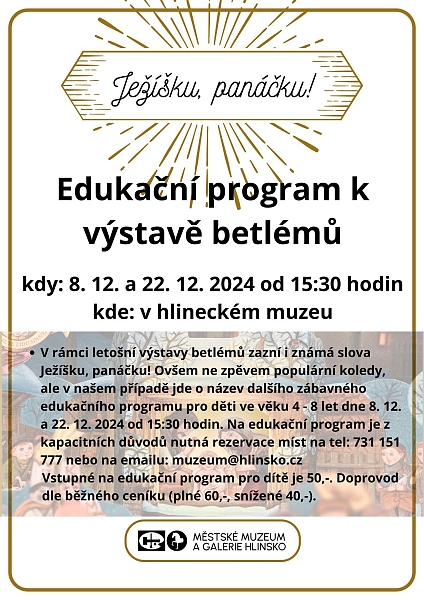 Ježíšku, panáčku!

Edukační program k výstavě betlémů

kdy: 8. 12. a 22. 12. 2024 od 15:30 hodin
kde: v hlineckém muzeu

• V rámci letošní výstavy betlémů zazní i známá slova Ježíšku, panáčku! Ovšem ne zpěvem populární koledy, ale v našem případě jde o název dalšího zábavného edukačního programu pro děti ve věku 4 - 8 let dne 8. 12. a 22. 12. 2024 od 15:30 hodin. Na edukační program je z kapacitních důvodů nutná rezervace míst na tel: 731 151 777 nebo na emailu: muzeum@hlinsko.cz
Vstupné na edukační program pro dítě je 50,-. Doprovod dle běžného ceníku (plné 60,-, snížené 40,-).

MĚSTSKÉ MUZEUM A GALERIE HLINSKO